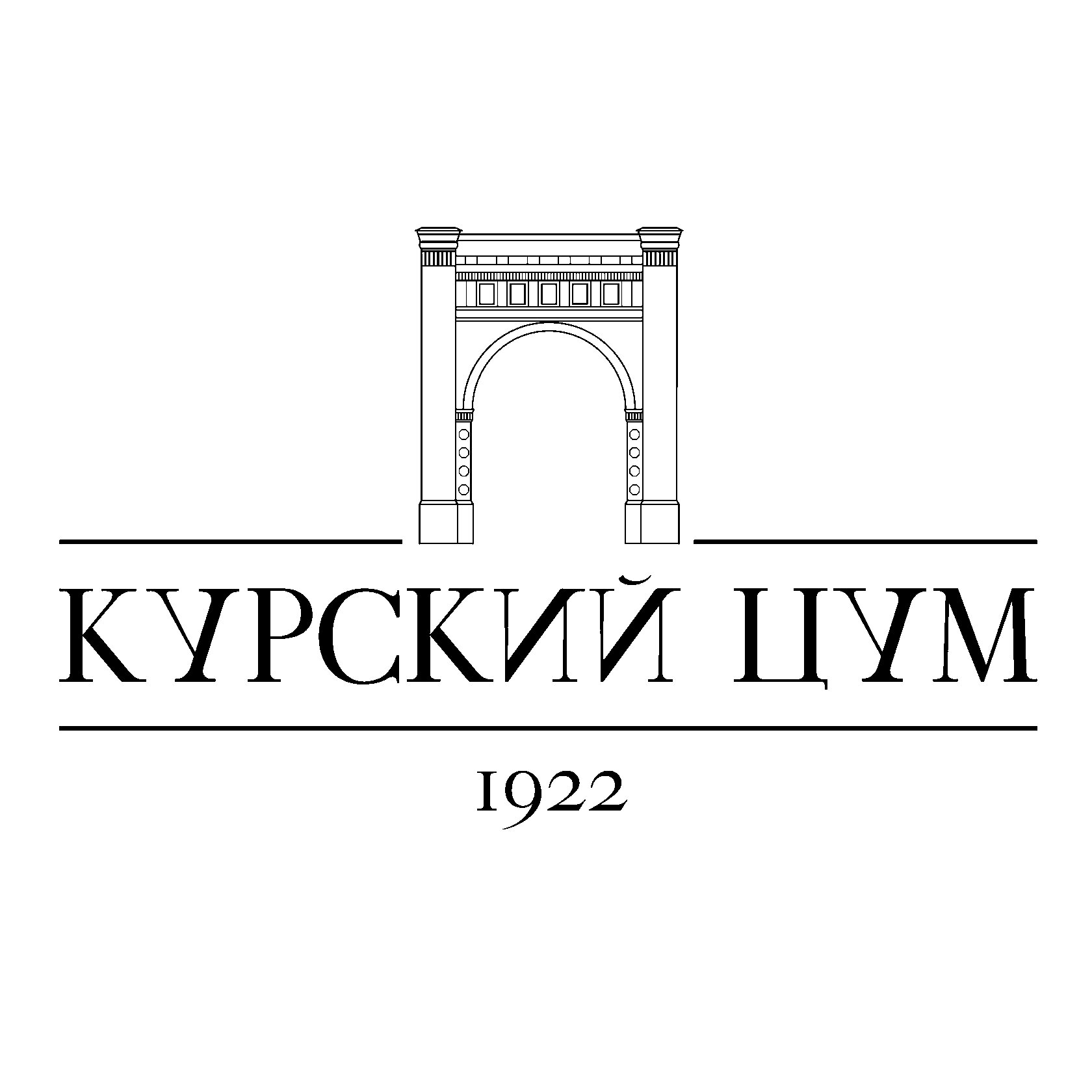 КУРСКИЙ ЦУМ

1922